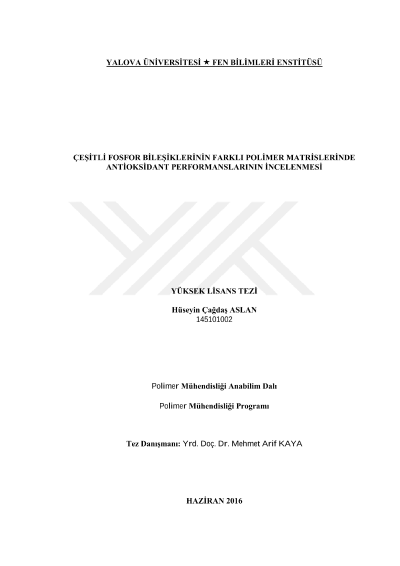 YALOVA ÜNİVERSİTESİ ★ FEN BİLİMLERİ ENSTİTÜSÜ

ÇEŞİTLİ FOSFOR BİLEŞİKLERİNİN FARKLI POLİMER MATRİSLERİNDE ANTİOKSİDANT PERFORMANSLARININ İNCELENMESİ

YÜKSEK LİSANS TEZİ

Hüseyin Çağdaş ASLAN
145101002

Polimer Mühendisliği Anabilim Dalı

Polimer Mühendisliği Programı

Tez Danışmanı: Yrd. Doç. Dr. Mehmet Arif KAYA

HAZİRAN 2016